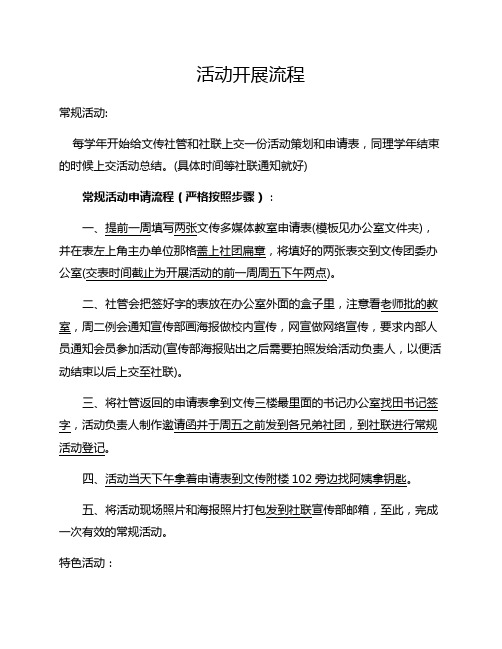 活动开展流程

常规活动:

每学年开始给文传社管和社联上交一份活动策划和申请表，同理学年结束的时候上交活动总结。(具体时间等社联通知就好)

常规活动申请流程（严格按照步骤）：

一、提前一周填写两张文传多媒体教室申请表(模板见办公室文件夹)，并在表左上角主办单位那格盖上社团扁章，将填好的两张表交到文传团委办公室(交表时间截止为开展活动的前一周周五下午两点)。

二、社管会把签好字的表放在办公室外面的盒子里，注意看老师批的教室，周二例会通知宣传部画海报做校内宣传，网宣做网络宣传，要求内部人员通知会员参加活动(宣传部海报贴出之后需要拍照发给活动负责人，以便活动结束以后上交至社联)。

三、将社管返回的申请表拿到文传三楼最里面的书记办公室找田书记签字，活动负责人制作邀请函并于周五之前发到各兄弟社团，到社联进行常规活动登记。

四、活动当天下午拿着申请表到文传附楼 102 旁边找阿姨拿钥匙。

五、将活动现场照片和海报照片打包发到社联宣传部邮箱，至此，完成一次有效的常规活动。

特色活动：